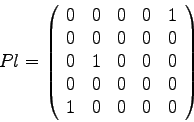 $Pl = \begin{pmatrix} 0 & 0 & 0 & 0 & 1 \\ 0 & 0 & 0 & 0 & 0 \\ 0 & 1 & 0 & 0 & 0 \\ 0 & 0 & 0 & 0 & 0 \\ 1 & 0 & 0 & 0 & 0 \end{pmatrix}$